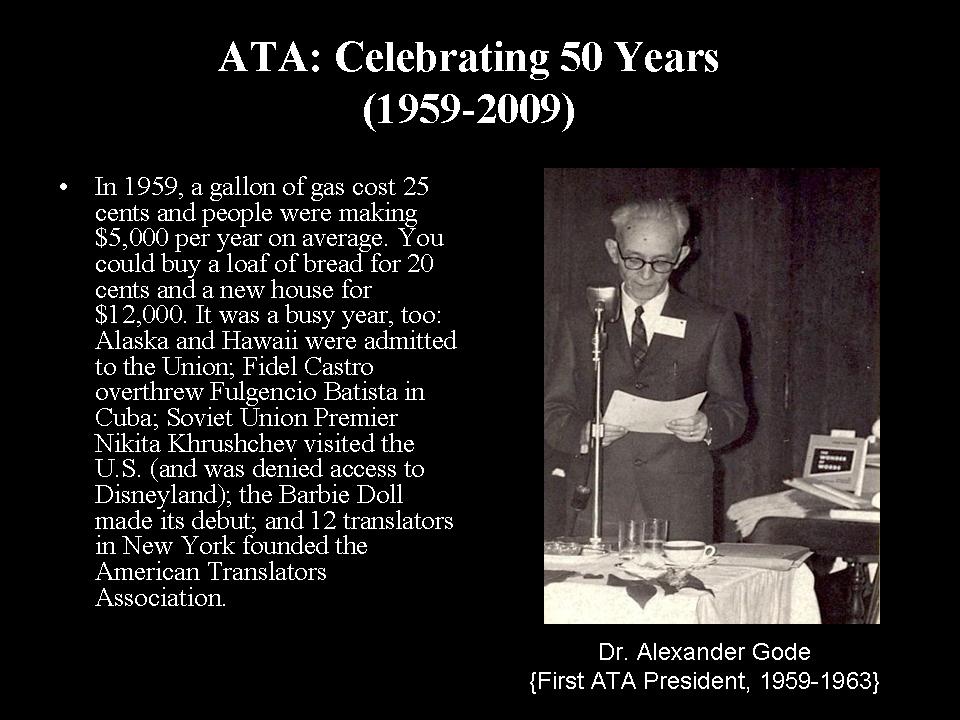 ATA: Celebrating 50 Years
(1959-2009)

• In 1959, a gallon of gas cost 25 cents and people were making \$5,000 per year on average. You could buy a loaf of bread for 20 cents and a new house for \$12,000. It was a busy year, too: Alaska and Hawaii were admitted to the Union; Fidel Castro overthrew Fulgencio Batista in Cuba; Soviet Union Premier Nikita Khrushchev visited the U.S. (and was denied access to Disneyland); the Barbie Doll made its debut; and 12 translators in New York founded the American Translators Association.

Dr. Alexander Gode
{First ATA President, 1959-1963}